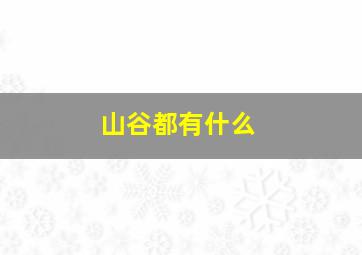 山谷都有什么